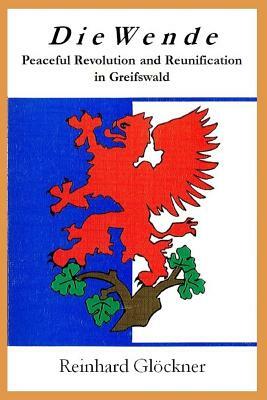 Die Wende
Peaceful Revolution and Reunification in Greifswald

Reinhard Glöckner